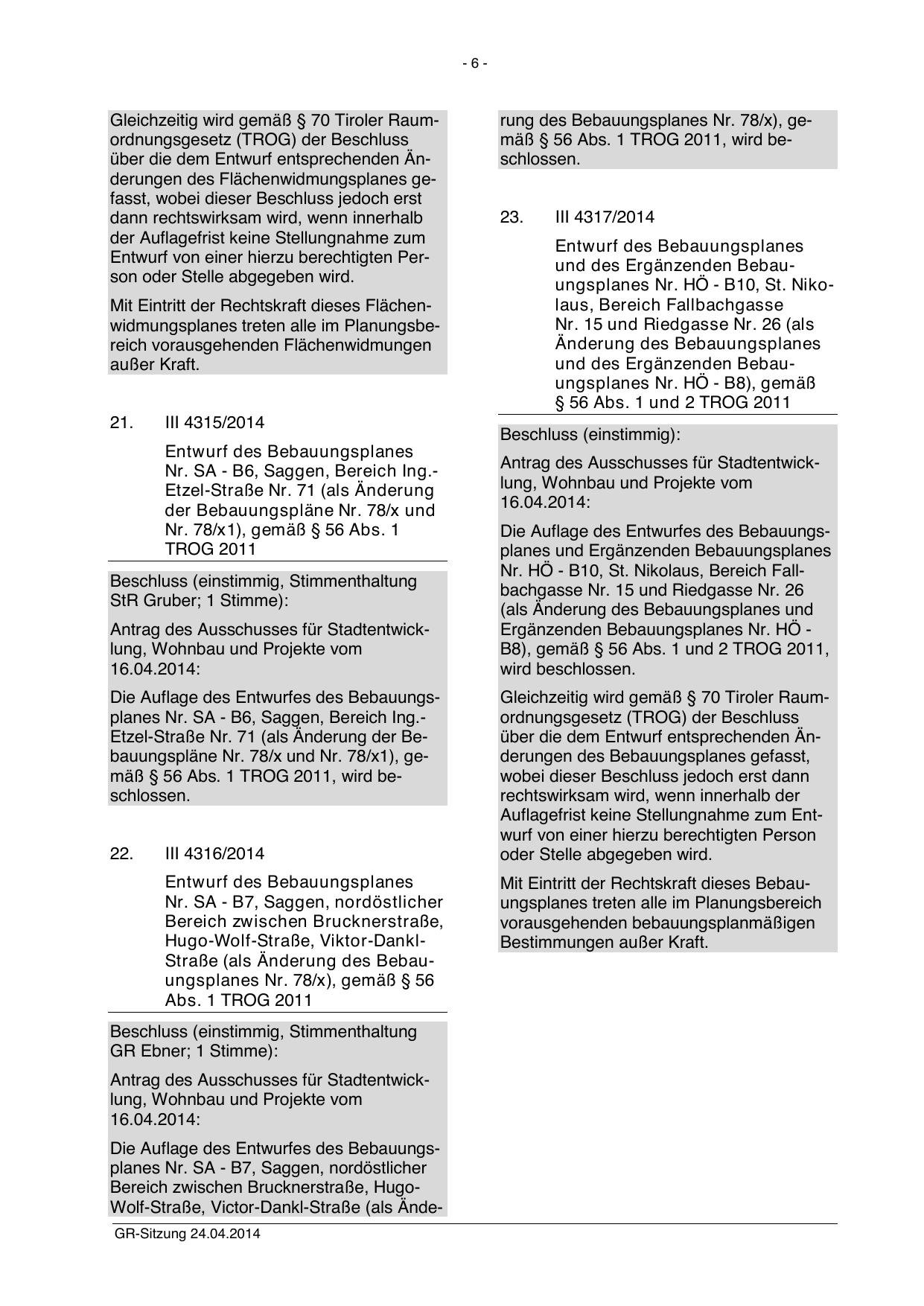 - 6 -

Gleichzeitig wird gemäß § 70 Tiroler Raumordnungsgesetz (TROG) der Beschluss über die dem Entwurf entsprechenden Änderungen des Flächenwidmungsplanes gefasst, wobei dieser Beschluss jedoch erst dann rechtswirksam wird, wenn innerhalb der Auflagefrist keine Stellungnahme zum Entwurf von einer hierzu berechtigten Person oder Stelle abgegeben wird.

Mit Eintritt der Rechtskraft dieses Flächenwidmungsplanes treten alle im Planungsbereich vorausgehenden Flächenwidmungen außer Kraft.

21. III 4315/2014

Entwurf des Bebauungsplanes Nr. SA - B6, Saggen, Bereich Ing.-Etzel-Straße Nr. 71 (als Änderung der Bebauungspläne Nr. 78/x und Nr. 78/x1), gemäß § 56 Abs. 1 TROG 2011

Beschluss (einstimmig, Stimmenthaltung StR Gruber; 1 Stimme):

Antrag des Ausschusses für Stadtentwicklung, Wohnbau und Projekte vom 16.04.2014:

Die Auflage des Entwurfes des Bebauungsplanes Nr. SA - B6, Saggen, Bereich Ing.-Etzel-Straße Nr. 71 (als Änderung der Bebauungspläne Nr. 78/x und Nr. 78/x1), gemäß § 56 Abs. 1 TROG 2011, wird beschlossen.

22. III 4316/2014

Entwurf des Bebauungsplanes Nr. SA - B7, Saggen, nordöstlicher Bereich zwischen Brucknerstraße, Hugo-Wolf-Straße, Viktor-Dankl-Straße (als Änderung des Bebauungsplanes Nr. 78/x), gemäß § 56 Abs. 1 TROG 2011

Beschluss (einstimmig, Stimmenthaltung GR Ebner; 1 Stimme):

Antrag des Ausschusses für Stadtentwicklung, Wohnbau und Projekte vom 16.04.2014:

Die Auflage des Entwurfes des Bebauungsplanes Nr. SA - B7, Saggen, nordöstlicher Bereich zwischen Brucknerstraße, Hugo-Wolf-Straße, Victor-Dankl-Straße (als Änderung des Bebauungsplanes Nr. 78/x), gemäß § 56 Abs. 1 TROG 2011, wird beschlossen.

23. III 4317/2014

Entwurf des Bebauungsplanes und des Ergänzenden Bebauungsplanes Nr. HÖ - B10, St. Nikolaus, Bereich Fallbachgasse Nr. 15 und Riedgasse Nr. 26 (als Änderung des Bebauungsplanes und des Ergänzenden Bebauungsplanes Nr. HÖ - B8), gemäß § 56 Abs. 1 und 2 TROG 2011

Beschluss (einstimmig):

Antrag des Ausschusses für Stadtentwicklung, Wohnbau und Projekte vom 16.04.2014:

Die Auflage des Entwurfes des Bebauungsplanes und Ergänzenden Bebauungsplanes Nr. HÖ - B10, St. Nikolaus, Bereich Fallbachgasse Nr. 15 und Riedgasse Nr. 26 (als Änderung des Bebauungsplanes und Ergänzenden Bebauungsplanes Nr. HÖ - B8), gemäß § 56 Abs. 1 und 2 TROG 2011, wird beschlossen.

Gleichzeitig wird gemäß § 70 Tiroler Raumordnungsgesetz (TROG) der Beschluss über die dem Entwurf entsprechenden Änderungen des Bebauungsplanes gefasst, wobei dieser Beschluss jedoch erst dann rechtswirksam wird, wenn innerhalb der Auflagefrist keine Stellungnahme zum Entwurf von einer hierzu berechtigten Person oder Stelle abgegeben wird.

Mit Eintritt der Rechtskraft dieses Bebauungsplanes treten alle im Planungsbereich vorausgehenden bebauungsplanmäßigen Bestimmungen außer Kraft.

GR-Sitzung 24.04.2014